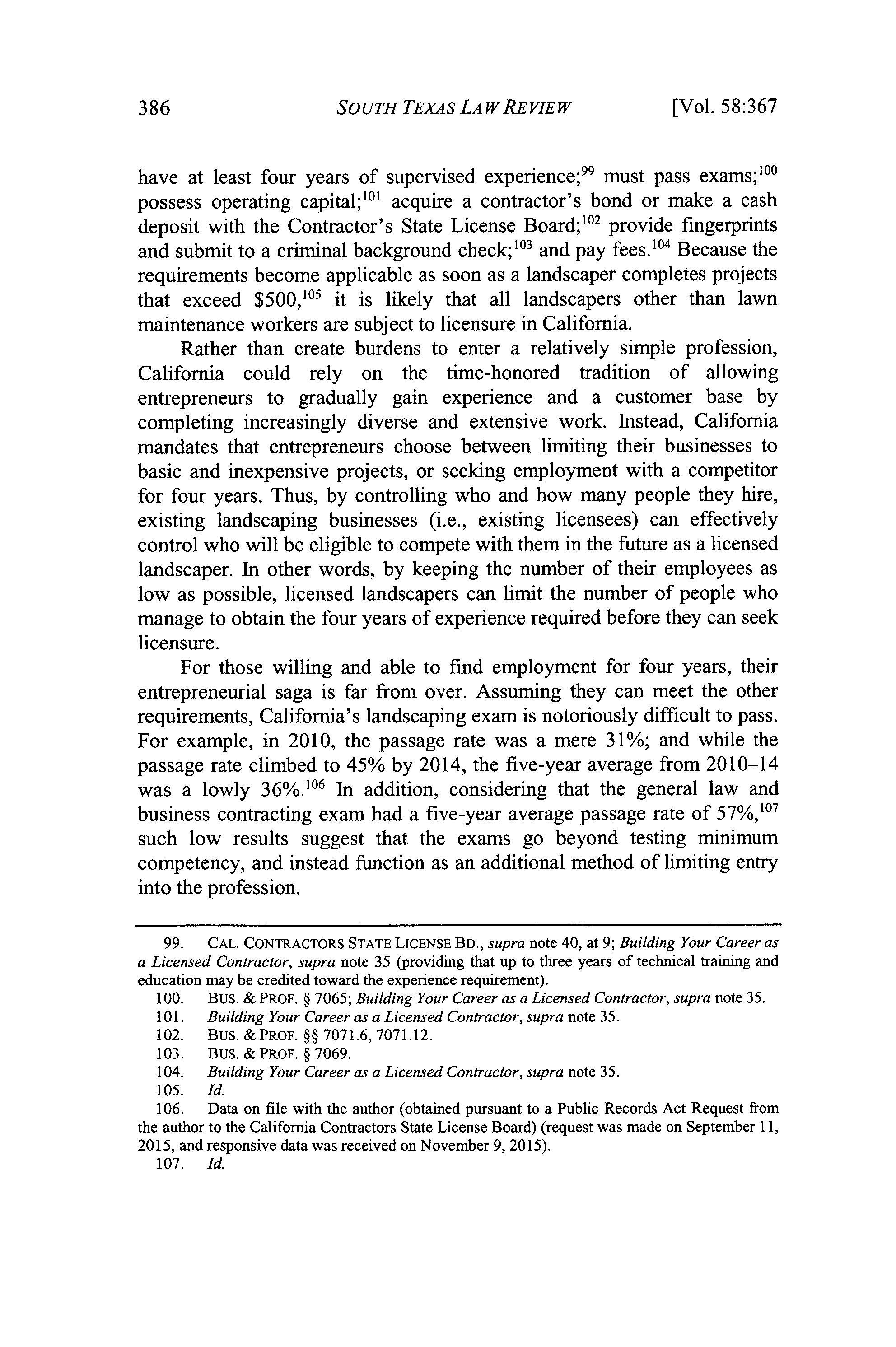 386 SOUTH TEXAS LAW REVIEW [Vol. 58:367

have at least four years of supervised experience;$^{99}$ must pass exams;$^{100}$ possess operating capital;$^{101}$ acquire a contractor's bond or make a cash deposit with the Contractor's State License Board;$^{102}$ provide fingerprints and submit to a criminal background check;$^{103}$ and pay fees.$^{104}$ Because the requirements become applicable as soon as a landscaper completes projects that exceed \$500,$^{105}$ it is likely that all landscapers other than lawn maintenance workers are subject to licensure in California.

Rather than create burdens to enter a relatively simple profession, California could rely on the time-honored tradition of allowing entrepreneurs to gradually gain experience and a customer base by completing increasingly diverse and extensive work. Instead, California mandates that entrepreneurs choose between limiting their businesses to basic and inexpensive projects, or seeking employment with a competitor for four years. Thus, by controlling who and how many people they hire, existing landscaping businesses (i.e., existing licensees) can effectively control who will be eligible to compete with them in the future as a licensed landscaper. In other words, by keeping the number of their employees as low as possible, licensed landscapers can limit the number of people who manage to obtain the four years of experience required before they can seek licensure.

For those willing and able to find employment for four years, their entrepreneurial saga is far from over. Assuming they can meet the other requirements, California's landscaping exam is notoriously difficult to pass. For example, in 2010, the passage rate was a mere 31%; and while the passage rate climbed to 45% by 2014, the five-year average from 2010–14 was a lowly 36%.$^{106}$ In addition, considering that the general law and business contracting exam had a five-year average passage rate of 57%,$^{107}$ such low results suggest that the exams go beyond testing minimum competency, and instead function as an additional method of limiting entry into the profession.

99. CAL. CONTRACTORS STATE LICENSE BD., supra note 40, at 9; Building Your Career as a Licensed Contractor, supra note 35 (providing that up to three years of technical training and education may be credited toward the experience requirement).
100. BUS. & PROF. § 7065; Building Your Career as a Licensed Contractor, supra note 35.
101. Building Your Career as a Licensed Contractor, supra note 35.
102. BUS. & PROF. §§ 7071.6, 7071.12.
103. BUS. & PROF. § 7069.
104. Building Your Career as a Licensed Contractor, supra note 35.
105. Id.
106. Data on file with the author (obtained pursuant to a Public Records Act Request from the author to the California Contractors State License Board) (request was made on September 11, 2015, and responsive data was received on November 9, 2015).
107. Id.